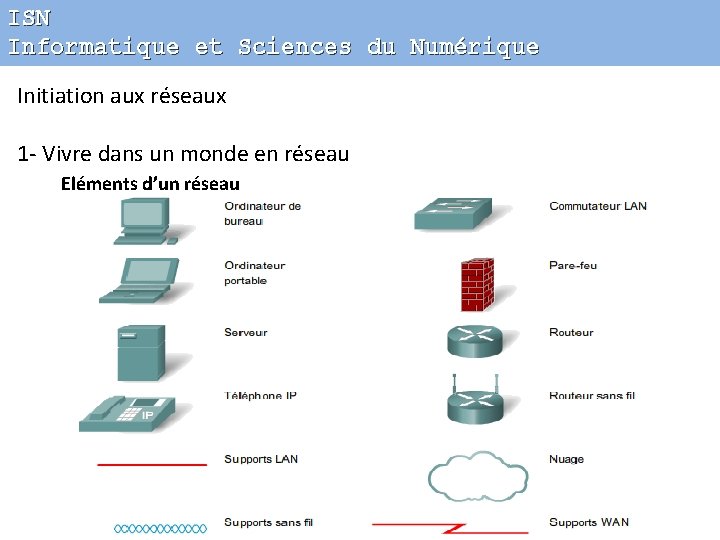 ISN
Informatique et Sciences du Numérique

Initiation aux réseaux

1- Vivre dans un monde en réseau

Eléments d'un réseau

Ordinateur de bureau

Ordinateur portable

Serveur

IP

Téléphone IP

Supports LAN

Supports sans fil

Commutateur LAN

Pare-feu

Routeur

Routeur sans fil

Nuage

Supports WAN